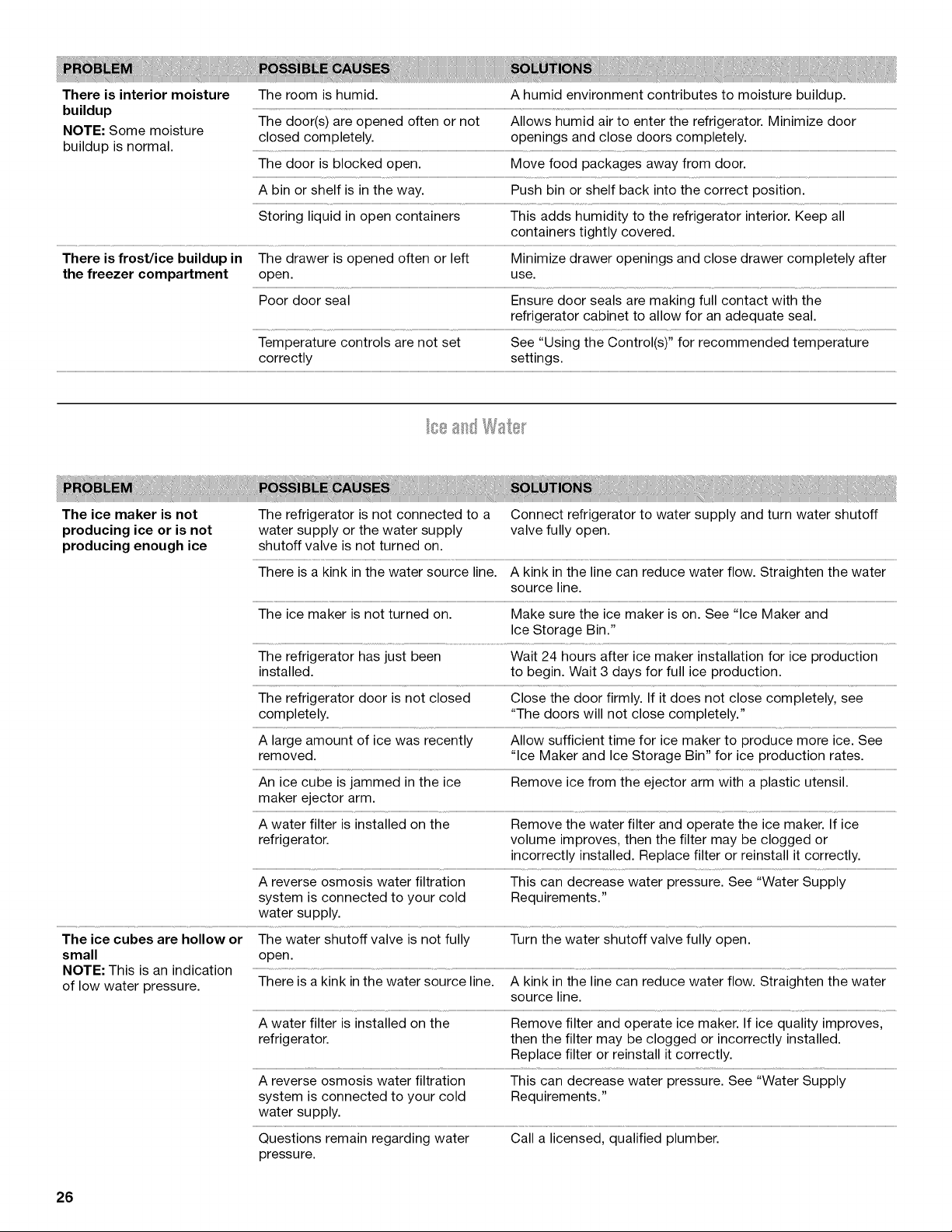 | PROBLEM | POSSIBLE CAUSES | SOLUTIONS |
|---|---|---|
| There is interior moisture buildup NOTE: Some moisture buildup is normal. | The room is humid. | A humid environment contributes to moisture buildup. |
| | The door(s) are opened often or not closed completely. | Allows humid air to enter the refrigerator. Minimize door openings and close doors completely. |
| | The door is blocked open. | Move food packages away from door. |
| | A bin or shelf is in the way. | Push bin or shelf back into the correct position. |
| | Storing liquid in open containers | This adds humidity to the refrigerator interior. Keep all containers tightly covered. |
| There is frost/ice buildup in the freezer compartment | The drawer is opened often or left open. | Minimize drawer openings and close drawer completely after use. |
| | Poor door seal | Ensure door seals are making full contact with the refrigerator cabinet to allow for an adequate seal. |
| | Temperature controls are not set correctly | See "Using the Control(s)" for recommended temperature settings. |

Ice and Water

| PROBLEM | POSSIBLE CAUSES | SOLUTIONS |
|---|---|---|
| The ice maker is not producing ice or is not producing enough ice | The refrigerator is not connected to a water supply or the water supply shutoff valve is not turned on. | Connect refrigerator to water supply and turn water shutoff valve fully open. |
| | There is a kink in the water source line. | A kink in the line can reduce water flow. Straighten the water source line. |
| | The ice maker is not turned on. | Make sure the ice maker is on. See "Ice Maker and Ice Storage Bin." |
| | The refrigerator has just been installed. | Wait 24 hours after ice maker installation for ice production to begin. Wait 3 days for full ice production. |
| | The refrigerator door is not closed completely. | Close the door firmly. If it does not close completely, see "The doors will not close completely." |
| | A large amount of ice was recently removed. | Allow sufficient time for ice maker to produce more ice. See "Ice Maker and Ice Storage Bin" for ice production rates. |
| | An ice cube is jammed in the ice maker ejector arm. | Remove ice from the ejector arm with a plastic utensil. |
| | A water filter is installed on the refrigerator. | Remove the water filter and operate the ice maker. If ice volume improves, then the filter may be clogged or incorrectly installed. Replace filter or reinstall it correctly. |
| | A reverse osmosis water filtration system is connected to your cold water supply. | This can decrease water pressure. See "Water Supply Requirements." |
| The ice cubes are hollow or small NOTE: This is an indication of low water pressure. | The water shutoff valve is not fully open. | Turn the water shutoff valve fully open. |
| | There is a kink in the water source line. | A kink in the line can reduce water flow. Straighten the water source line. |
| | A water filter is installed on the refrigerator. | Remove filter and operate ice maker. If ice quality improves, then the filter may be clogged or incorrectly installed. Replace filter or reinstall it correctly. |
| | A reverse osmosis water filtration system is connected to your cold water supply. | This can decrease water pressure. See "Water Supply Requirements." |
| | Questions remain regarding water pressure. | Call a licensed, qualified plumber. |

26